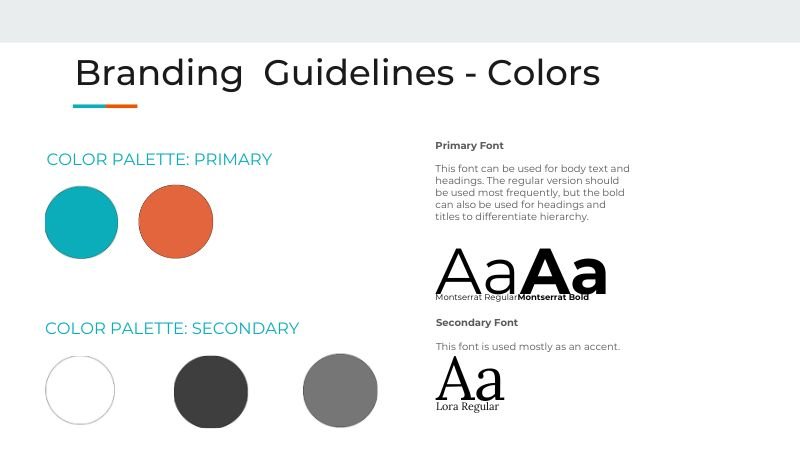 Branding Guidelines - Colors

COLOR PALETTE: PRIMARY

COLOR PALETTE: SECONDARY

Primary Font

This font can be used for body text and headings. The regular version should be used most frequently, but the bold can also be used for headings and titles to differentiate hierarchy.

Aa Aa

Montserrat Regular Montserrat Bold

Secondary Font

This font is used mostly as an accent.

Aa

Lora Regular